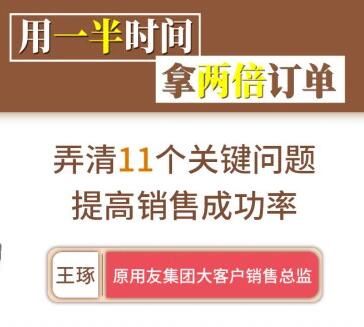 用一半时间
拿两倍订单

弄清11个关键问题
提高销售成功率

王琢 原用友集团大客户销售总监